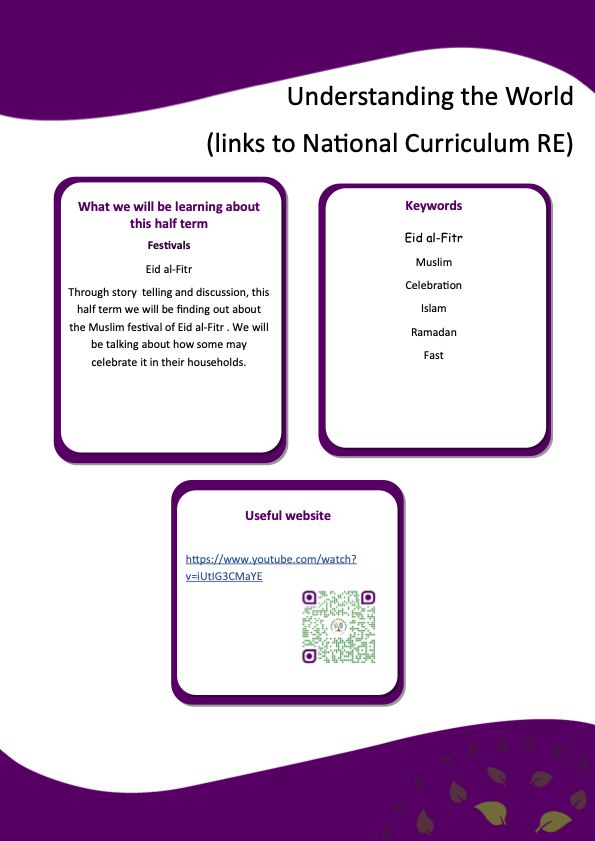 Understanding the World

(links to National Curriculum RE)

What we will be learning about this half term

Festivals

Eid al-Fitr

Through story telling and discussion, this half term we will be finding out about the Muslim festival of Eid al-Fitr . We will be talking about how some may celebrate it in their households.

Keywords

Eid al-Fitr

Muslim

Celebration

Islam

Ramadan

Fast

Useful website

https://www.youtube.com/watch?v=iUtIG3CMaYE